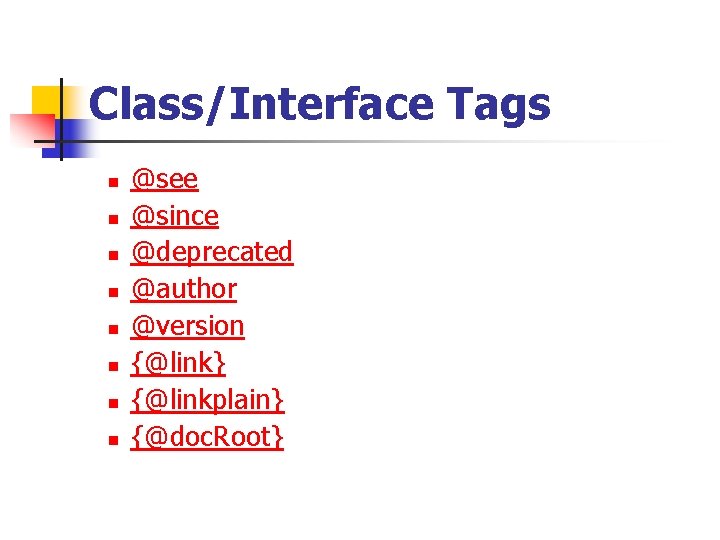 Class/Interface Tags

• @see
• @since
• @deprecated
• @author
• @version
• {@link}
• {@linkplain}
• {@docRoot}